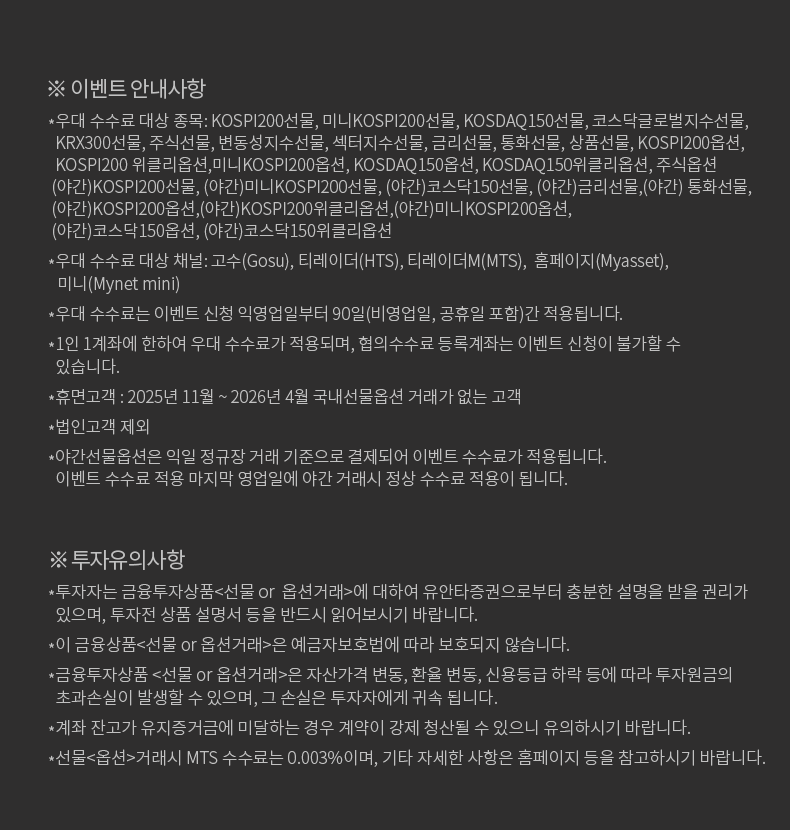 ※ 이벤트 안내사항

*우대 수수료 대상 종목: KOSPI200선물, 미니KOSPI200선물, KOSDAQ150선물, 코스닥글로벌지수선물, KRX300선물, 주식선물, 변동성지수선물, 섹터지수선물, 금리선물, 통화선물, 상품선물, KOSPI200옵션, KOSPI200 위클리옵션,미니KOSPI200옵션, KOSDAQ150옵션, KOSDAQ150위클리옵션, 주식옵션 (야간)KOSPI200선물, (야간)미니KOSPI200선물, (야간)코스닥150선물, (야간)금리선물,(야간) 통화선물, (야간)KOSPI200옵션,(야간)KOSPI200위클리옵션,(야간)미니KOSPI200옵션, (야간)코스닥150옵션, (야간)코스닥150위클리옵션

*우대 수수료 대상 채널: 고수(Gosu), 티레이더(HTS), 티레이더M(MTS), 홈페이지(Myasset), 미니(Mynet mini)

*우대 수수료는 이벤트 신청 익영업일부터 90일(비영업일, 공휴일 포함)간 적용됩니다.

*1인 1계좌에 한하여 우대 수수료가 적용되며, 협의수수료 등록계좌는 이벤트 신청이 불가할 수 있습니다.

*휴면고객 : 2025년 11월 ~ 2026년 4월 국내선물옵션 거래가 없는 고객

*법인고객 제외

*야간선물옵션은 익일 정규장 거래 기준으로 결제되어 이벤트 수수료가 적용됩니다. 이벤트 수수료 적용 마지막 영업일에 야간 거래시 정상 수수료 적용이 됩니다.

※ 투자유의사항

*투자자는 금융투자상품<선물 or 옵션거래>에 대하여 유안타증권으로부터 충분한 설명을 받을 권리가 있으며, 투자전 상품 설명서 등을 반드시 읽어보시기 바랍니다.

*이 금융상품<선물 or 옵션거래>은 예금자보호법에 따라 보호되지 않습니다.

*금융투자상품 <선물 or 옵션거래>은 자산가격 변동, 환율 변동, 신용등급 하락 등에 따라 투자원금의 초과손실이 발생할 수 있으며, 그 손실은 투자자에게 귀속 됩니다.

*계좌 잔고가 유지증거금에 미달하는 경우 계약이 강제 청산될 수 있으니 유의하시기 바랍니다.

*선물<옵션>거래시 MTS 수수료는 0.003%이며, 기타 자세한 사항은 홈페이지 등을 참고하시기 바랍니다.